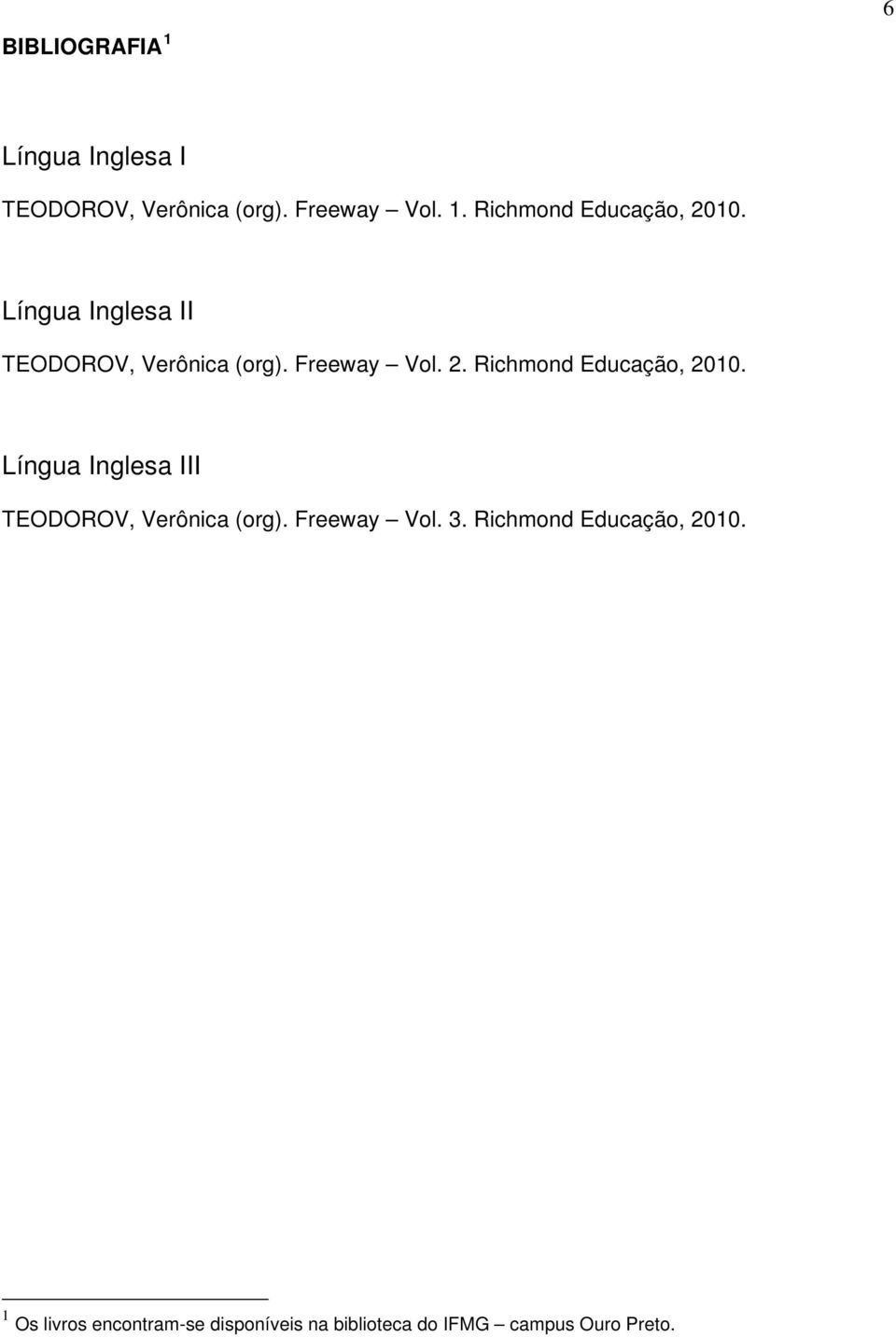 6

BIBLIOGRAFIA $^1$

Língua Inglesa I

TEODOROV, Verônica (org). Freeway – Vol. 1. Richmond Educação, 2010.

Língua Inglesa II

TEODOROV, Verônica (org). Freeway – Vol. 2. Richmond Educação, 2010.

Língua Inglesa III

TEODOROV, Verônica (org). Freeway – Vol. 3. Richmond Educação, 2010.

$^1$ Os livros encontram-se disponíveis na biblioteca do IFMG – campus Ouro Preto.